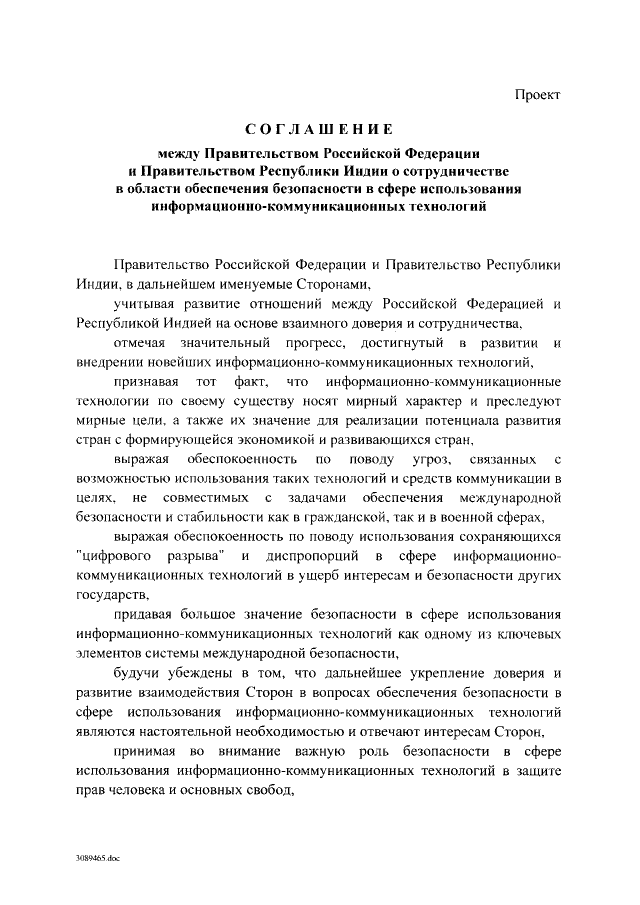 Проект

СОГЛАШЕНИЕ

между Правительством Российской Федерации и Правительством Республики Индии о сотрудничестве в области обеспечения безопасности в сфере использования информационно-коммуникационных технологий

Правительство Российской Федерации и Правительство Республики Индии, в дальнейшем именуемые Сторонами,

учитывая развитие отношений между Российской Федерацией и Республикой Индией на основе взаимного доверия и сотрудничества,

отмечая значительный прогресс, достигнутый в развитии и внедрении новейших информационно-коммуникационных технологий,

признавая тот факт, что информационно-коммуникационные технологии по своему существу носят мирный характер и преследуют мирные цели, а также их значение для реализации потенциала развития стран с формирующейся экономикой и развивающихся стран,

выражая обеспокоенность по поводу угроз, связанных с возможностью использования таких технологий и средств коммуникации в целях, не совместимых с задачами обеспечения международной безопасности и стабильности как в гражданской, так и в военной сферах,

выражая обеспокоенность по поводу использования сохраняющихся "цифрового разрыва" и диспропорций в сфере информационно-коммуникационных технологий в ущерб интересам и безопасности других государств,

придавая большое значение безопасности в сфере использования информационно-коммуникационных технологий как одному из ключевых элементов системы международной безопасности,

будучи убеждены в том, что дальнейшее укрепление доверия и развитие взаимодействия Сторон в вопросах обеспечения безопасности в сфере использования информационно-коммуникационных технологий являются настоятельной необходимостью и отвечают интересам Сторон,

принимая во внимание важную роль безопасности в сфере использования информационно-коммуникационных технологий в защите прав человека и основных свобод,

3089465.doc